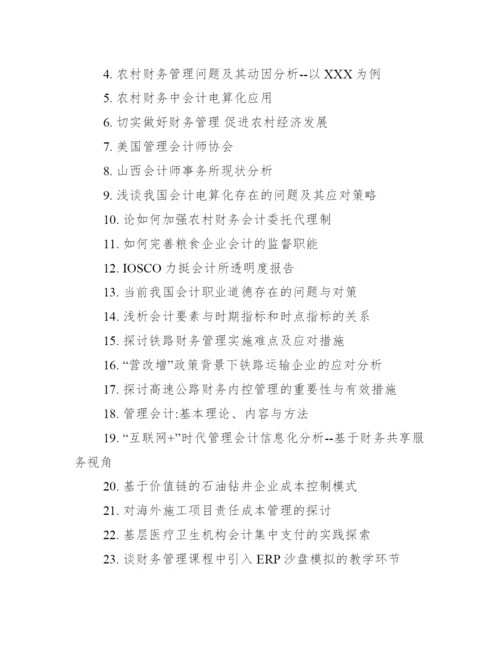 4. 农村财务管理问题及其动因分析--以 XXX 为例

5. 农村财务中会计电算化应用

6. 切实做好财务管理 促进农村经济发展

7. 美国管理会计师协会

8. 山西会计师事务所现状分析

9. 浅谈我国会计电算化存在的问题及其应对策略

10. 论如何加强农村财务会计委托代理制

11. 如何完善粮食企业会计的监督职能

12. IOSCO 力挺会计所透明度报告

13. 当前我国会计职业道德存在的问题与对策

14. 浅析会计要素与时期指标和时点指标的关系

15. 探讨铁路财务管理实施难点及应对措施

16. “营改增”政策背景下铁路运输企业的应对分析

17. 探讨高速公路财务内控管理的重要性与有效措施

18. 管理会计:基本理论、内容与方法

19. “互联网+”时代管理会计信息化分析--基于财务共享服务视角

20. 基于价值链的石油钻井企业成本控制模式

21. 对海外施工项目责任成本管理的探讨

22. 基层医疗卫生机构会计集中支付的实践探索

23. 谈财务管理课程中引入 ERP 沙盘模拟的教学环节